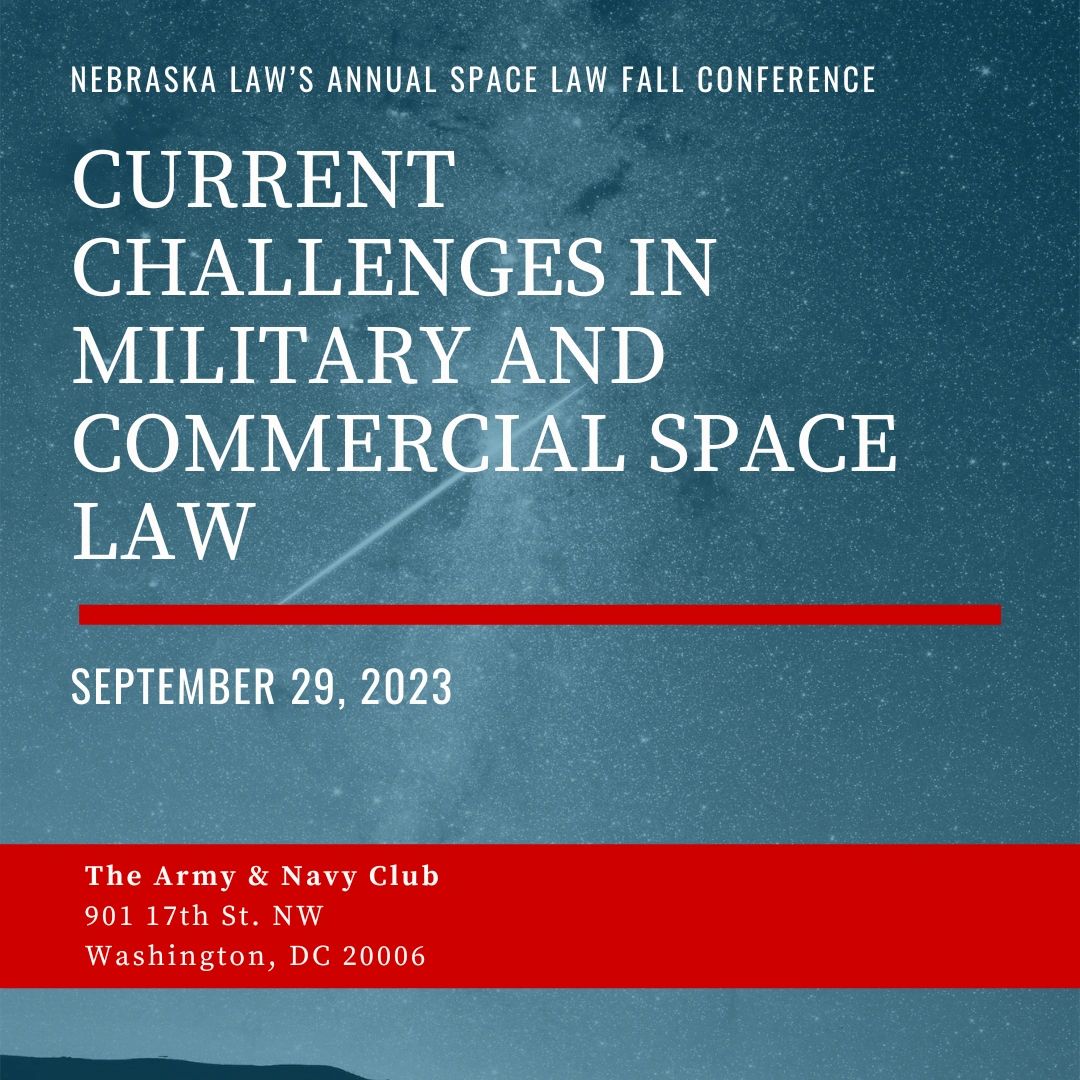 NEBRASKA LAW'S ANNUAL SPACE LAW FALL CONFERENCE

CURRENT CHALLENGES IN MILITARY AND COMMERCIAL SPACE LAW

SEPTEMBER 29, 2023

The Army & Navy Club
901 17th St. NW
Washington, DC 20006